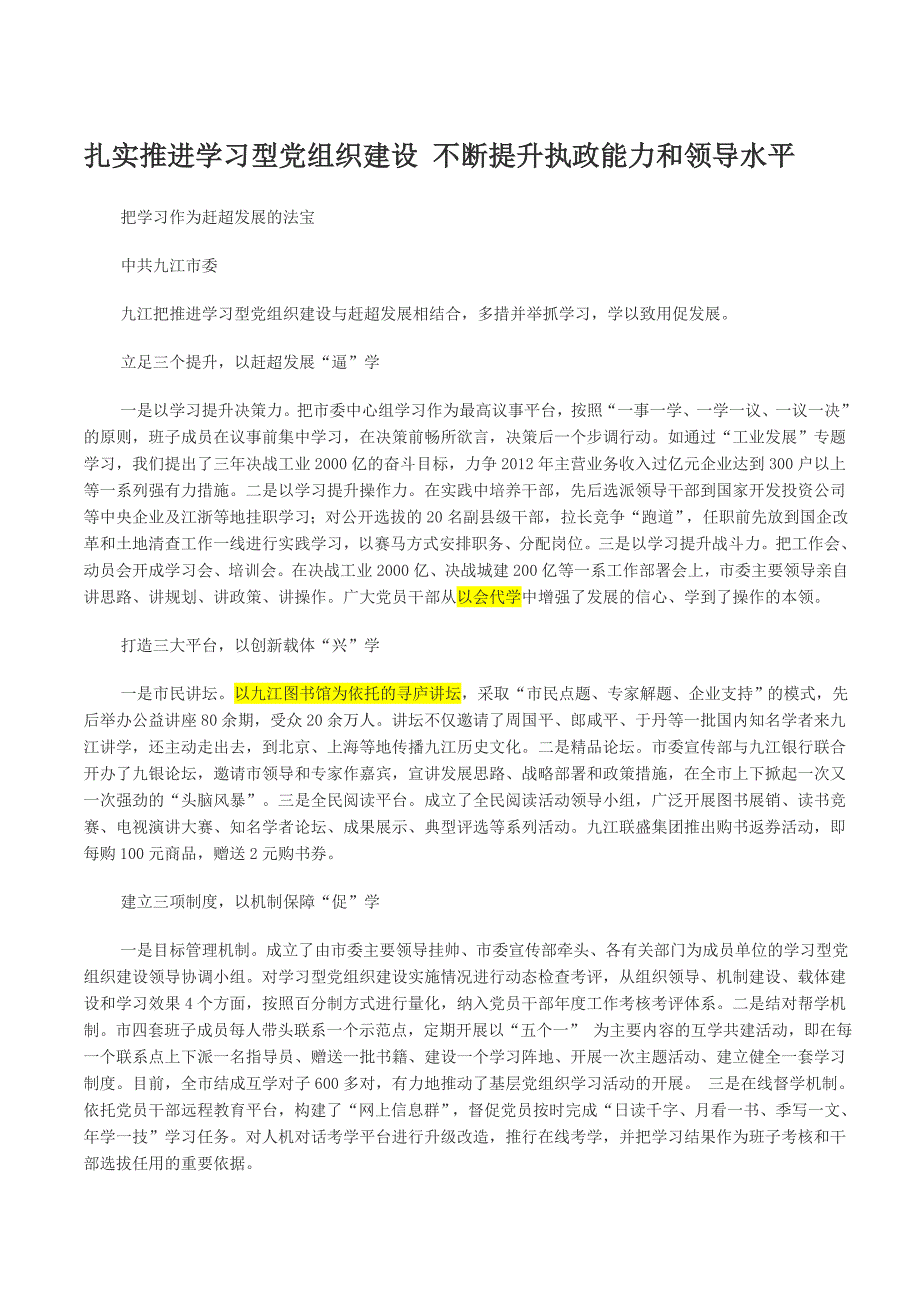 扎实推进学习型党组织建设 不断提升执政能力和领导水平

把学习作为赶超发展的法宝

中共九江市委

九江把推进学习型党组织建设与赶超发展相结合，多措并举抓学习，学以致用促发展。

立足三个提升，以赶超发展“逼”学

一是以学习提升决策力。把市委中心组学习作为最高议事平台，按照“一事一学、一学一议、一议一决”的原则，班子成员在议事前集中学习，在决策前畅所欲言，决策后一个步调行动。如通过“工业发展”专题学习，我们提出了三年决战工业2000亿的奋斗目标，力争2012年主营业务收入过亿元企业达到300户以上等一系列强有力措施。二是以学习提升操作力。在实践中培养干部，先后选派领导干部到国家开发投资公司等中央企业及江浙等地挂职学习；对公开选拔的20名副县级干部，拉长竞争“跑道”，任职前先放到国企改革和土地清查工作一线进行实践学习，以赛马方式安排职务、分配岗位。三是以学习提升战斗力。把工作会、动员会开成学习会、培训会。在决战工业2000亿、决战城建200亿等一系工作部署会上，市委主要领导亲自讲思路、讲规划、讲政策、讲操作。广大党员干部从以会代学中增强了发展的信心、学到了操作的本领。

打造三大平台，以创新载体“兴”学

一是市民讲坛。以九江图书馆为依托的寻庐讲坛，采取“市民点题、专家解题、企业支持”的模式，先后举办公益讲座80余期，受众20余万人。讲坛不仅邀请了周国平、郎咸平、于丹等一批国内知名学者来九江讲学，还主动走出去，到北京、上海等地传播九江历史文化。二是精品论坛。市委宣传部与九江银行联合开办了九银论坛，邀请市领导和专家作嘉宾，宣讲发展思路、战略部署和政策措施，在全市上下掀起一次又一次强劲的“头脑风暴”。三是全民阅读平台。成立了全民阅读活动领导小组，广泛开展图书展销、读书竞赛、电视演讲大赛、知名学者论坛、成果展示、典型评选等系列活动。九江联盛集团推出购书返券活动，即每购100元商品，赠送2元购书券。

建立三项制度，以机制保障“促”学

一是目标管理机制。成立了由市委主要领导挂帅、市委宣传部牵头、各有关部门为成员单位的学习型党组织建设领导协调小组。对学习型党组织建设实施情况进行动态检查考评，从组织领导、机制建设、载体建设和学习效果4个方面，按照百分制方式进行量化，纳入党员干部年度工作考核考评体系。二是结对帮学机制。市四套班子成员每人带头联系一个示范点，定期开展以“五个一” 为主要内容的互学共建活动，即在每一个联系点上下派一名指导员、赠送一批书籍、建设一个学习阵地、开展一次主题活动、建立健全一套学习制度。目前，全市结成互学对子600多对，有力地推动了基层党组织学习活动的开展。 三是在线督学机制。依托党员干部远程教育平台，构建了“网上信息群”，督促党员按时完成“日读千字、月看一书、季写一文、年学一技”学习任务。对人机对话考学平台进行升级改造，推行在线考学，并把学习结果作为班子考核和干部选拔任用的重要依据。